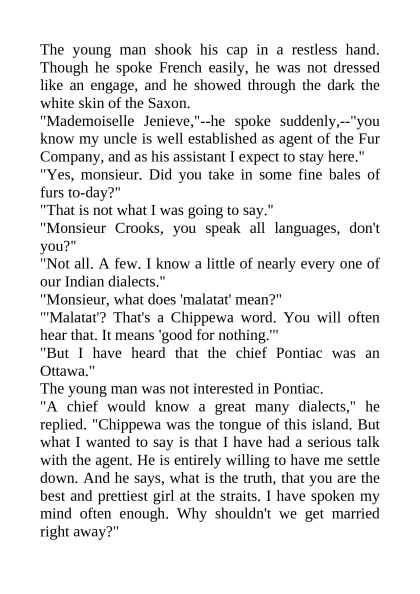 The young man shook his cap in a restless hand. Though he spoke French easily, he was not dressed like an engage, and he showed through the dark the white skin of the Saxon.

"Mademoiselle Jenieve,"--he spoke suddenly,--"you know my uncle is well established as agent of the Fur Company, and as his assistant I expect to stay here."

"Yes, monsieur. Did you take in some fine bales of furs to-day?"

"That is not what I was going to say."

"Monsieur Crooks, you speak all languages, don't you?"

"Not all. A few. I know a little of nearly every one of our Indian dialects."

"Monsieur, what does 'malatat' mean?"

"'Malatat'? That's a Chippewa word. You will often hear that. It means 'good for nothing.'"

"But I have heard that the chief Pontiac was an Ottawa."

The young man was not interested in Pontiac.

"A chief would know a great many dialects," he replied. "Chippewa was the tongue of this island. But what I wanted to say is that I have had a serious talk with the agent. He is entirely willing to have me settle down. And he says, what is the truth, that you are the best and prettiest girl at the straits. I have spoken my mind often enough. Why shouldn't we get married right away?"